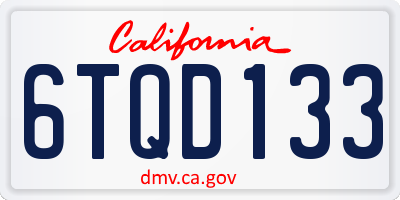 California

6TQD133

dmv.ca.gov